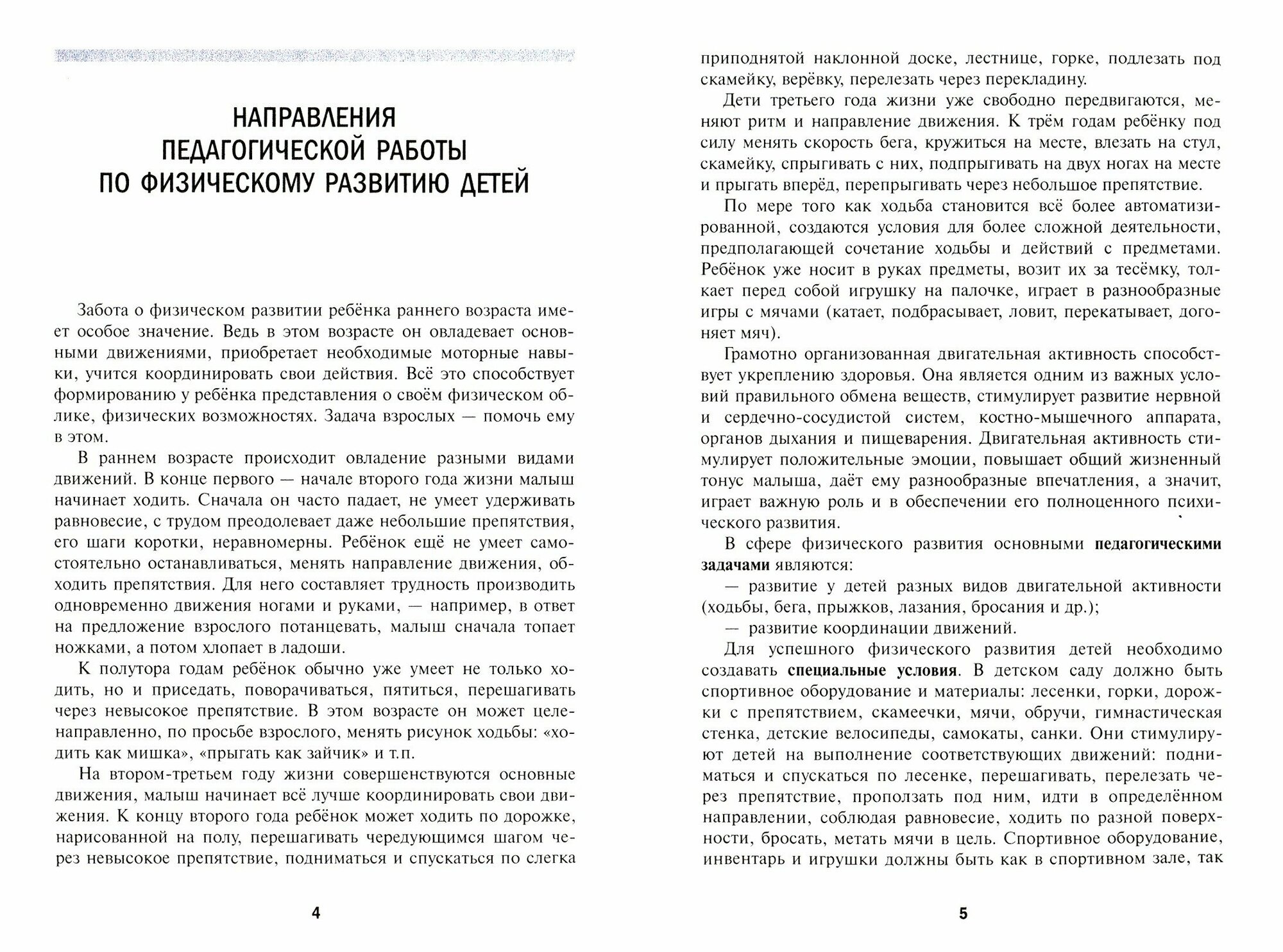 НАПРАВЛЕНИЯ ПЕДАГОГИЧЕСКОЙ РАБОТЫ ПО ФИЗИЧЕСКОМУ РАЗВИТИЮ ДЕТЕЙ

Забота о физическом развитии ребёнка раннего возраста имеет особое значение. Ведь в этом возрасте он овладевает основными движениями, приобретает необходимые моторные навыки, учится координировать свои действия. Всё это способствует формированию у ребёнка представления о своём физическом облике, физических возможностях. Задача взрослых — помочь ему в этом.

В раннем возрасте происходит овладение разными видами движений. В конце первого — начале второго года жизни малыш начинает ходить. Сначала он часто падает, не умеет удерживать равновесие, с трудом преодолевает даже небольшие препятствия, его шаги коротки, неравномерны. Ребёнок ещё не умеет самостоятельно останавливаться, менять направление движения, обходить препятствия. Для него составляет трудность производить одновременно движения ногами и руками, — например, в ответ на предложение взрослого потанцевать, малыш сначала топает ножками, а потом хлопает в ладоши.

К полутора годам ребёнок обычно уже умеет не только ходить, но и приседать, поворачиваться, пятиться, перешагивать через невысокое препятствие. В этом возрасте он может целенаправленно, по просьбе взрослого, менять рисунок ходьбы: «ходить как мишка», «прыгать как зайчик» и т.п.

На втором-третьем году жизни совершенствуются основные движения, малыш начинает всё лучше координировать свои движения. К концу второго года ребёнок может ходить по дорожке, нарисованной на полу, перешагивать чередующимся шагом через невысокое препятствие, подниматься и спускаться по слегка

4

приподнятой наклонной доске, лестнице, горке, подлезать под скамейку, верёвку, перелезать через перекладину.

Дети третьего года жизни уже свободно передвигаются, меняют ритм и направление движения. К трём годам ребёнку под силу менять скорость бега, кружиться на месте, влезать на стул, скамейку, спрыгивать с них, подпрыгивать на двух ногах на месте и прыгать вперёд, перепрыгивать через небольшое препятствие.

По мере того как ходьба становится всё более автоматизированной, создаются условия для более сложной деятельности, предполагающей сочетание ходьбы и действий с предметами. Ребёнок уже носит в руках предметы, возит их за тесёмку, толкает перед собой игрушку на палочке, играет в разнообразные игры с мячами (катает, подбрасывает, ловит, перекатывает, догоняет мяч).

Грамотно организованная двигательная активность способствует укреплению здоровья. Она является одним из важных условий правильного обмена веществ, стимулирует развитие нервной и сердечно-сосудистой систем, костно-мышечного аппарата, органов дыхания и пищеварения. Двигательная активность стимулирует положительные эмоции, повышает общий жизненный тонус малыша, даёт ему разнообразные впечатления, а значит, играет важную роль и в обеспечении его полноценного психического развития.

В сфере физического развития основными педагогическими задачами являются:

— развитие у детей разных видов двигательной активности (ходьбы, бега, прыжков, лазания, бросания и др.);

— развитие координации движений.

Для успешного физического развития детей необходимо создавать специальные условия. В детском саду должно быть спортивное оборудование и материалы: лесенки, горки, дорожки с препятствием, скамеечки, мячи, обручи, гимнастическая стенка, детские велосипеды, самокаты, санки. Они стимулируют детей на выполнение соответствующих движений: подниматься и спускаться по лесенке, перешагивать, перелезать через препятствие, проползать под ним, идти в определённом направлении, соблюдая равновесие, ходить по разной поверхности, бросать, метать мячи в цель. Спортивное оборудование, инвентарь и игрушки должны быть как в спортивном зале, так

5